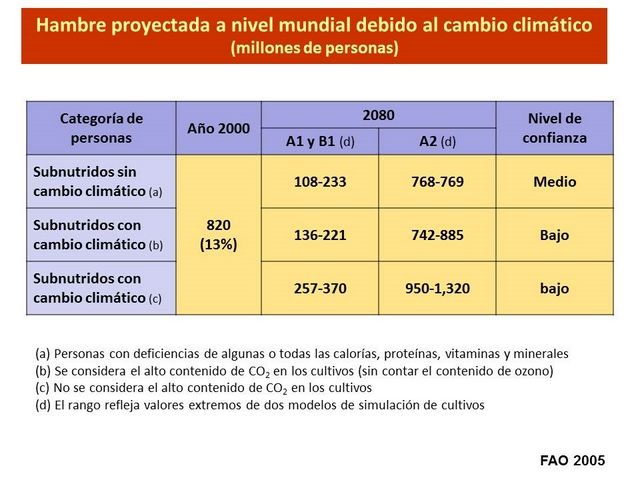 Hambre proyectada a nivel mundial debido al cambio climático
(millones de personas)

| Categoría de personas | Año 2000 | 2080 | | Nivel de confianza |
|---|---|---|---|---|
| | | A1 y B1 (d) | A2 (d) | |
| Subnutridos sin cambio climático (a) | 820 (13%) | 108-233 | 768-769 | Medio |
| Subnutridos con cambio climático (b) | | 136-221 | 742-885 | Bajo |
| Subnutridos con cambio climático (c) | | 257-370 | 950-1,320 | bajo |

(a) Personas con deficiencias de algunas o todas las calorías, proteínas, vitaminas y minerales
(b) Se considera el alto contenido de $CO_2$ en los cultivos (sin contar el contenido de ozono)
(c) No se considera el alto contenido de $CO_2$ en los cultivos
(d) El rango refleja valores extremos de dos modelos de simulación de cultivos

FAO 2005